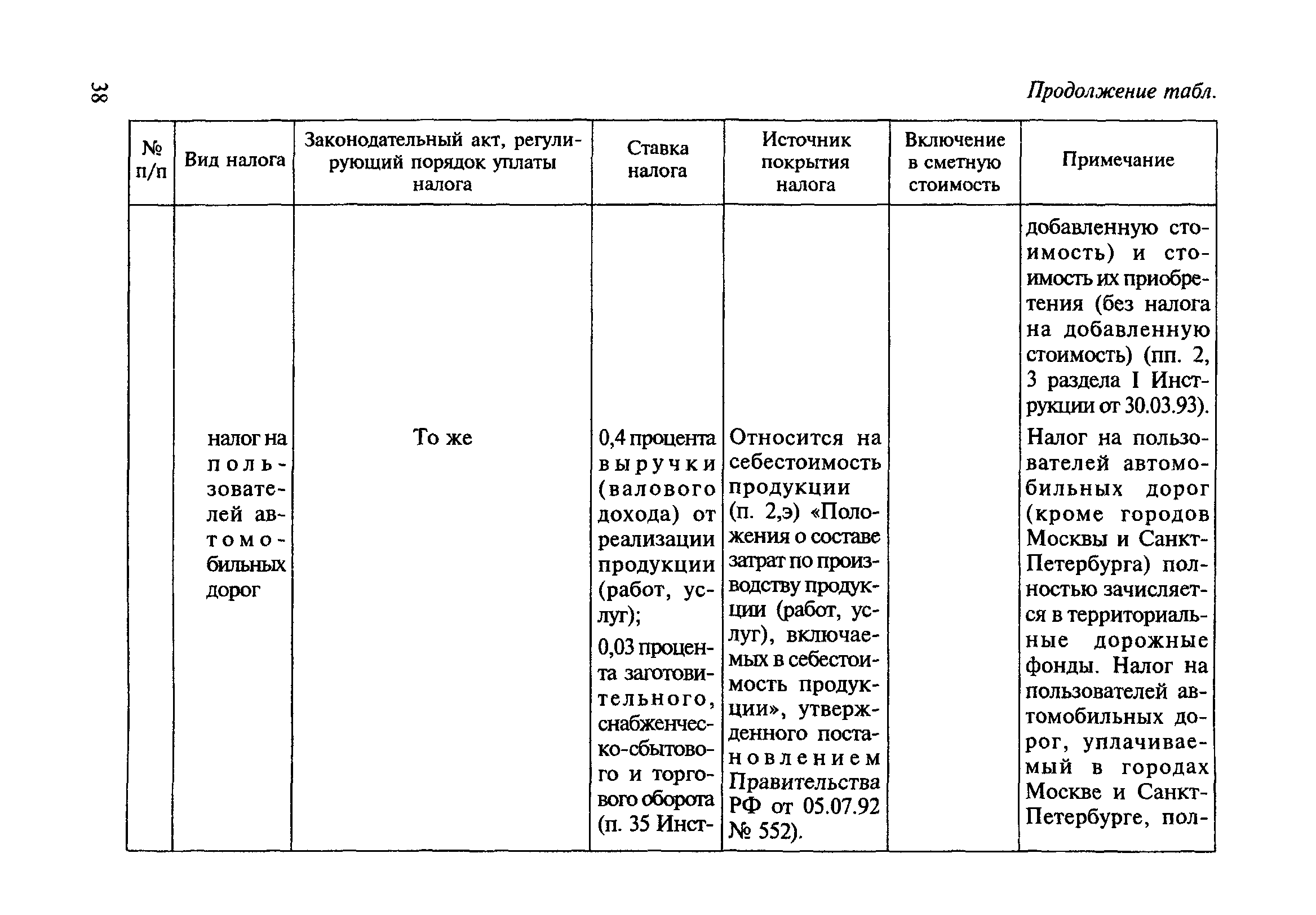 38

Продолжение табл.

| № п/п | Вид налога | Законодательный акт, регулирующий порядок уплаты налога | Ставка налога | Источник покрытия налога | Включение в сметную стоимость | Примечание |
|---|---|---|---|---|---|---|
| | | | | | | добавленную стоимость) и стоимость их приобретения (без налога на добавленную стоимость) (пп. 2, 3 раздела I Инструкции от 30.03.93). |
| | налог на пользователей автомобильных дорог | То же | 0,4 процента выручки (валового дохода) от реализации продукции (работ, услуг); 0,03 процента заготовительного, снабженческо-сбытового и торгового оборота (п. 35 Инст- | Относится на себестоимость продукции (п. 2,э) «Положения о составе затрат по производству продукции (работ, услуг), включаемых в себестоимость продукции», утвержденного постановлением Правительства РФ от 05.07.92 № 552). | | Налог на пользователей автомобильных дорог (кроме городов Москвы и Санкт-Петербурга) полностью зачисляется в территориальные дорожные фонды. Налог на пользователей автомобильных дорог, уплачиваемый в городах Москве и Санкт-Петербурге, пол- |